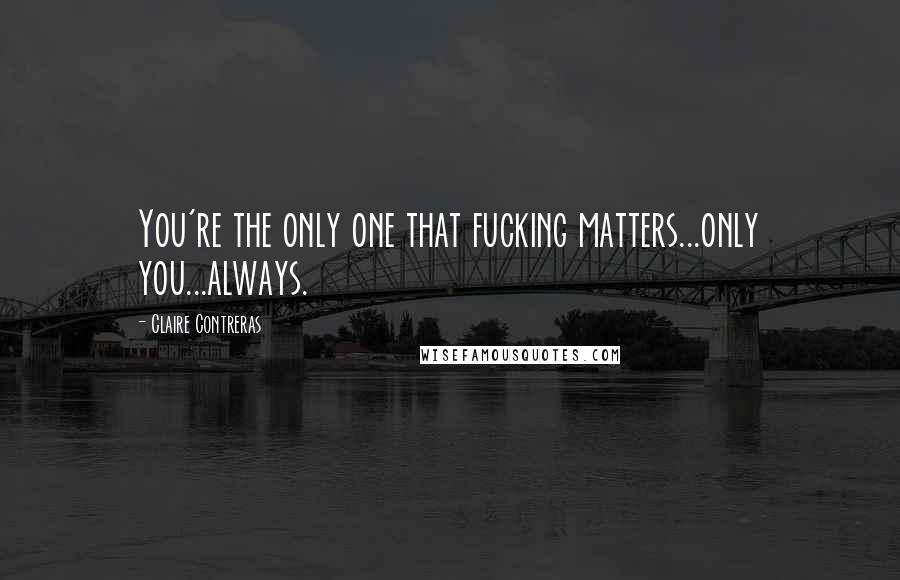 You're the only one that fucking matters...only you...always.

- Claire Contreras

WISEFAMOUSQUOTES.COM